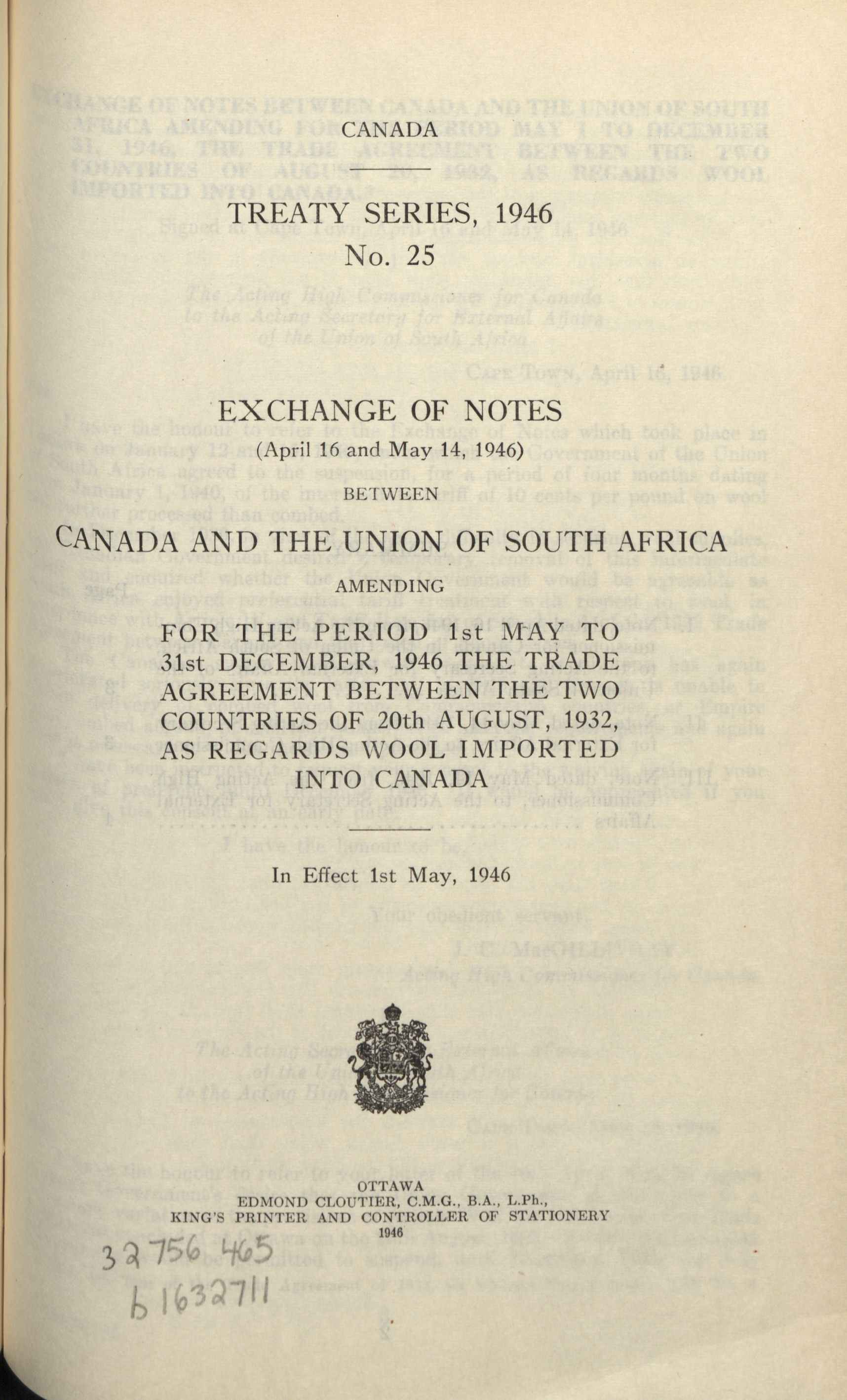 CANADA

TREATY SERIES, 1946
No. 25

EXCHANGE OF NOTES
(April 16 and May 14, 1946)
BETWEEN

CANADA AND THE UNION OF SOUTH AFRICA
AMENDING

FOR THE PERIOD 1st MAY TO 31st DECEMBER, 1946 THE TRADE AGREEMENT BETWEEN THE TWO COUNTRIES OF 20th AUGUST, 1932, AS REGARDS WOOL IMPORTED INTO CANADA

In Effect 1st May, 1946

OTTAWA
EDMOND CLOUTIER, C.M.G., B.A., L.Ph.,
KING'S PRINTER AND CONTROLLER OF STATIONERY
1946

32756 465
b 1632711